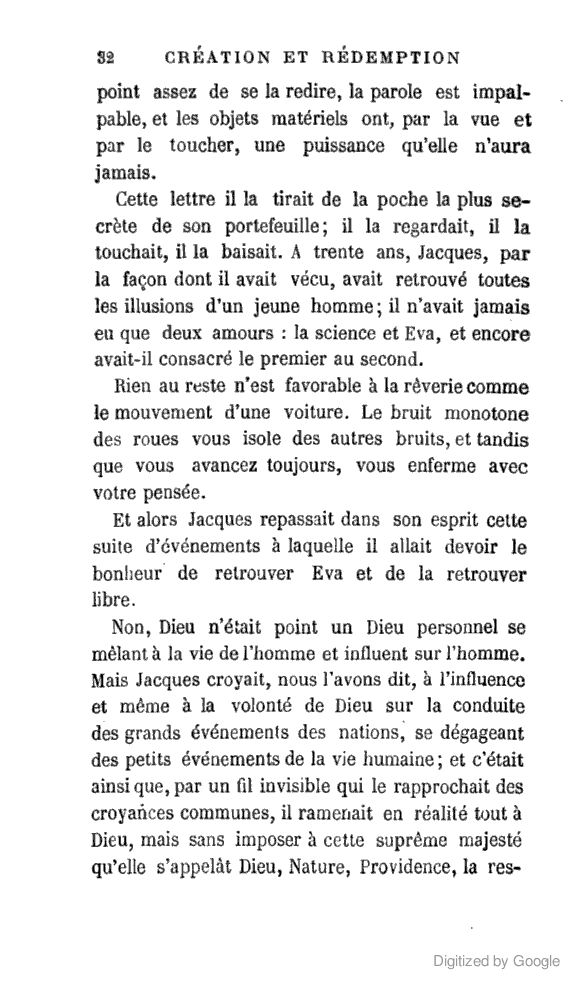 32 CRÉATION ET RÉDEMPTION

point assez de se la redire, la parole est impalpable, et les objets matériels ont, par la vue et par le toucher, une puissance qu'elle n'aura jamais.

Cette lettre il la tirait de la poche la plus secrète de son portefeuille; il la regardait, il la touchait, il la baisait. A trente ans, Jacques, par la façon dont il avait vécu, avait retrouvé toutes les illusions d'un jeune homme; il n'avait jamais eu que deux amours : la science et Eva, et encore avait-il consacré le premier au second.

Rien au reste n'est favorable à la rêverie comme le mouvement d'une voiture. Le bruit monotone des roues vous isole des autres bruits, et tandis que vous avancez toujours, vous enferme avec votre pensée.

Et alors Jacques repassait dans son esprit cette suite d'événements à laquelle il allait devoir le bonheur de retrouver Eva et de la retrouver libre.

Non, Dieu n'était point un Dieu personnel se mêlant à la vie de l'homme et influent sur l'homme. Mais Jacques croyait, nous l'avons dit, à l'influence et même à la volonté de Dieu sur la conduite des grands événements des nations, se dégageant des petits événements de la vie humaine; et c'était ainsi que, par un fil invisible qui le rapprochait des croyances communes, il ramenait en réalité tout à Dieu, mais sans imposer à cette suprême majesté qu'elle s'appelât Dieu, Nature, Providence, la res-

Digitized by Google